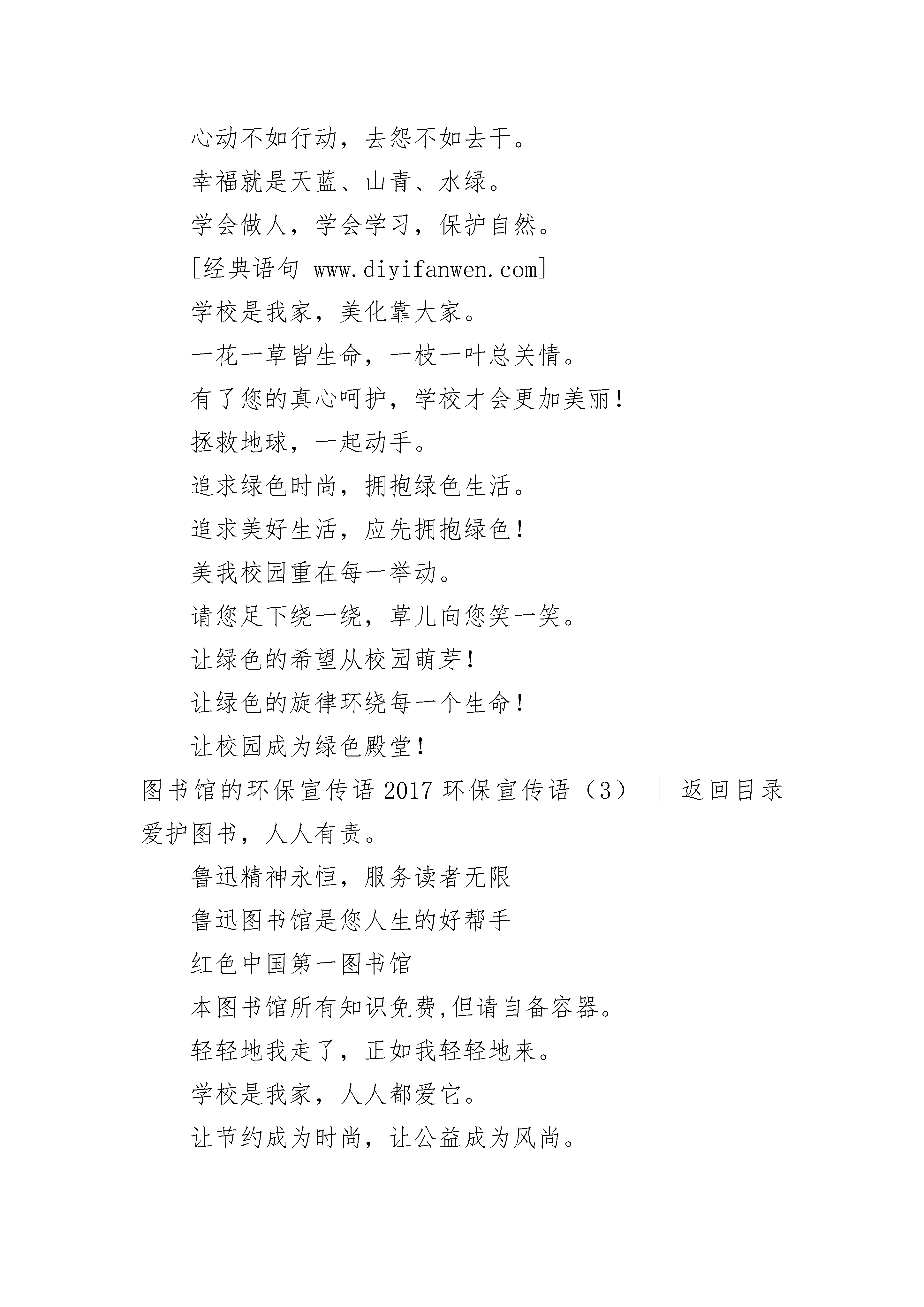 心动不如行动，去怨不如去干。

幸福就是天蓝、山青、水绿。

学会做人，学会学习，保护自然。

[经典语句 www.diyifanwen.com]

学校是我家，美化靠大家。

一花一草皆生命，一枝一叶总关情。

有了您的真心呵护，学校才会更加美丽！

拯救地球，一起动手。

追求绿色时尚，拥抱绿色生活。

追求美好生活，应先拥抱绿色！

美我校园重在每一举动。

请您足下绕一绕，草儿向您笑一笑。

让绿色的希望从校园萌芽！

让绿色的旋律环绕每一个生命！

让校园成为绿色殿堂！

图书馆的环保宣传语 2017 环保宣传语（3） | 返回目录

爱护图书，人人有责。

鲁迅精神永恒，服务读者无限

鲁迅图书馆是您人生的好帮手

红色中国第一图书馆

本图书馆所有知识免费,但请自备容器。

轻轻地我走了，正如我轻轻地来。

学校是我家，人人都爱它。

让节约成为时尚，让公益成为风尚。